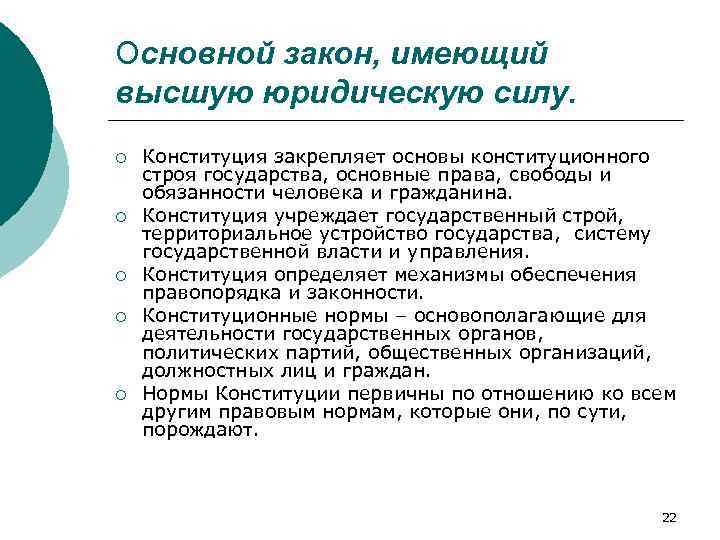 Основной закон, имеющий высшую юридическую силу.

○ Конституция закрепляет основы конституционного строя государства, основные права, свободы и обязанности человека и гражданина.
○ Конституция учреждает государственный строй, территориальное устройство государства, систему государственной власти и управления.
○ Конституция определяет механизмы обеспечения правопорядка и законности.
○ Конституционные нормы – основополагающие для деятельности государственных органов, политических партий, общественных организаций, должностных лиц и граждан.
○ Нормы Конституции первичны по отношению ко всем другим правовым нормам, которые они, по сути, порождают.

22